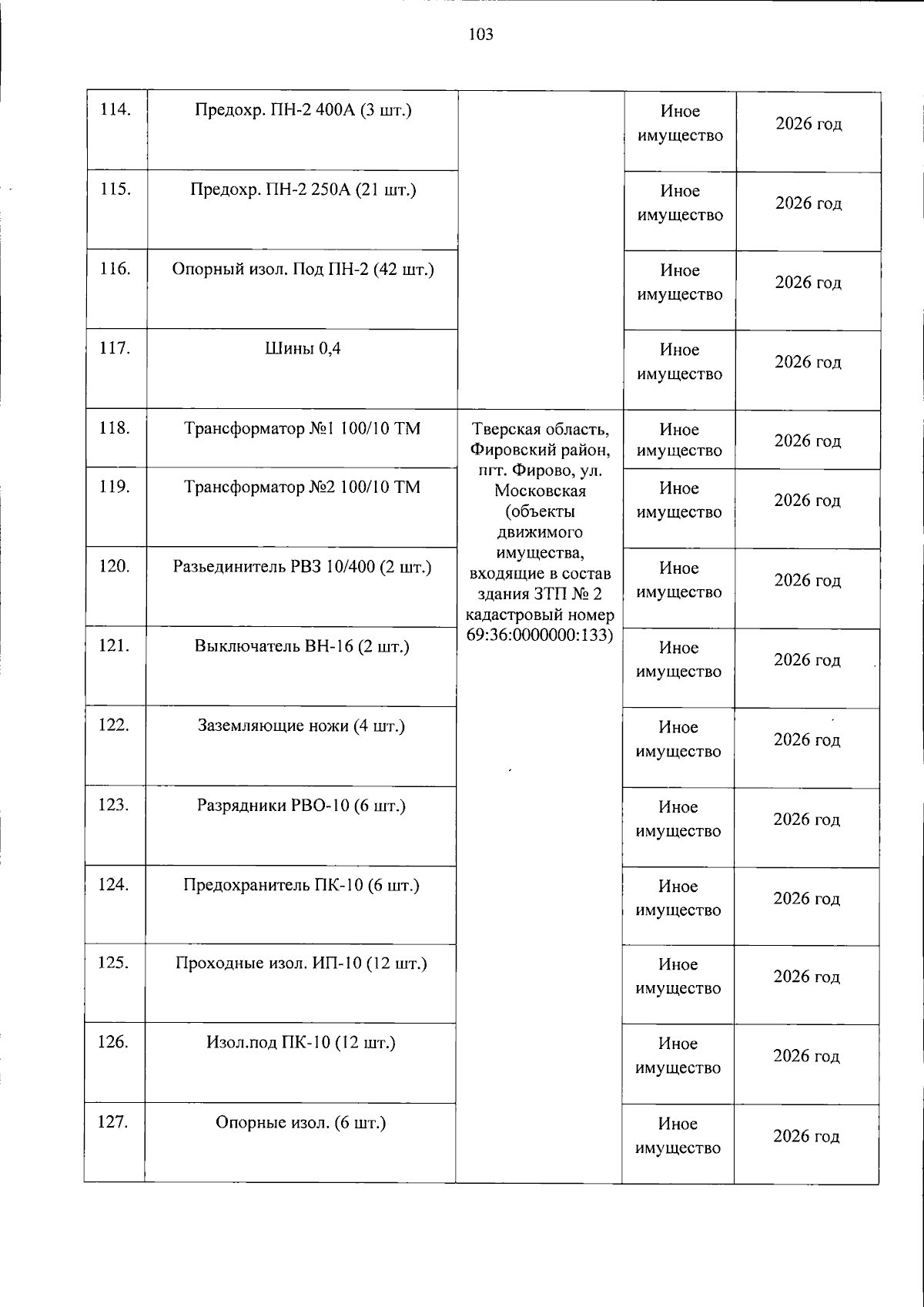 103

| 114. | Предохр. ПН-2 400А (3 шт.) |  | Иное имущество | 2026 год |
|---|---|---|---|---|
| 115. | Предохр. ПН-2 250А (21 шт.) |  | Иное имущество | 2026 год |
| 116. | Опорный изол. Под ПН-2 (42 шт.) |  | Иное имущество | 2026 год |
| 117. | Шины 0,4 |  | Иное имущество | 2026 год |
| 118. | Трансформатор №1 100/10 ТМ | Тверская область, Фировский район, пгт. Фирово, ул. Московская (объекты движимого имущества, входящие в состав здания ЗТП № 2 кадастровый номер 69:36:0000000:133) | Иное имущество | 2026 год |
| 119. | Трансформатор №2 100/10 ТМ |  | Иное имущество | 2026 год |
| 120. | Разьединитель РВЗ 10/400 (2 шт.) |  | Иное имущество | 2026 год |
| 121. | Выключатель ВН-16 (2 шт.) |  | Иное имущество | 2026 год |
| 122. | Заземляющие ножи (4 шт.) |  | Иное имущество | 2026 год |
| 123. | Разрядники РВО-10 (6 шт.) |  | Иное имущество | 2026 год |
| 124. | Предохранитель ПК-10 (6 шт.) |  | Иное имущество | 2026 год |
| 125. | Проходные изол. ИП-10 (12 шт.) |  | Иное имущество | 2026 год |
| 126. | Изол.под ПК-10 (12 шт.) |  | Иное имущество | 2026 год |
| 127. | Опорные изол. (6 шт.) |  | Иное имущество | 2026 год |